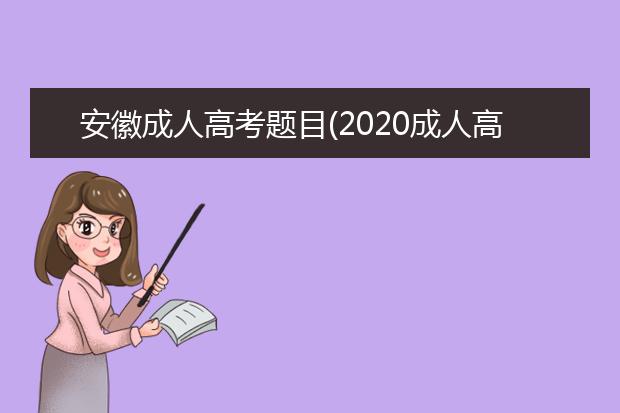 安徽成人高考题目(2020成人高